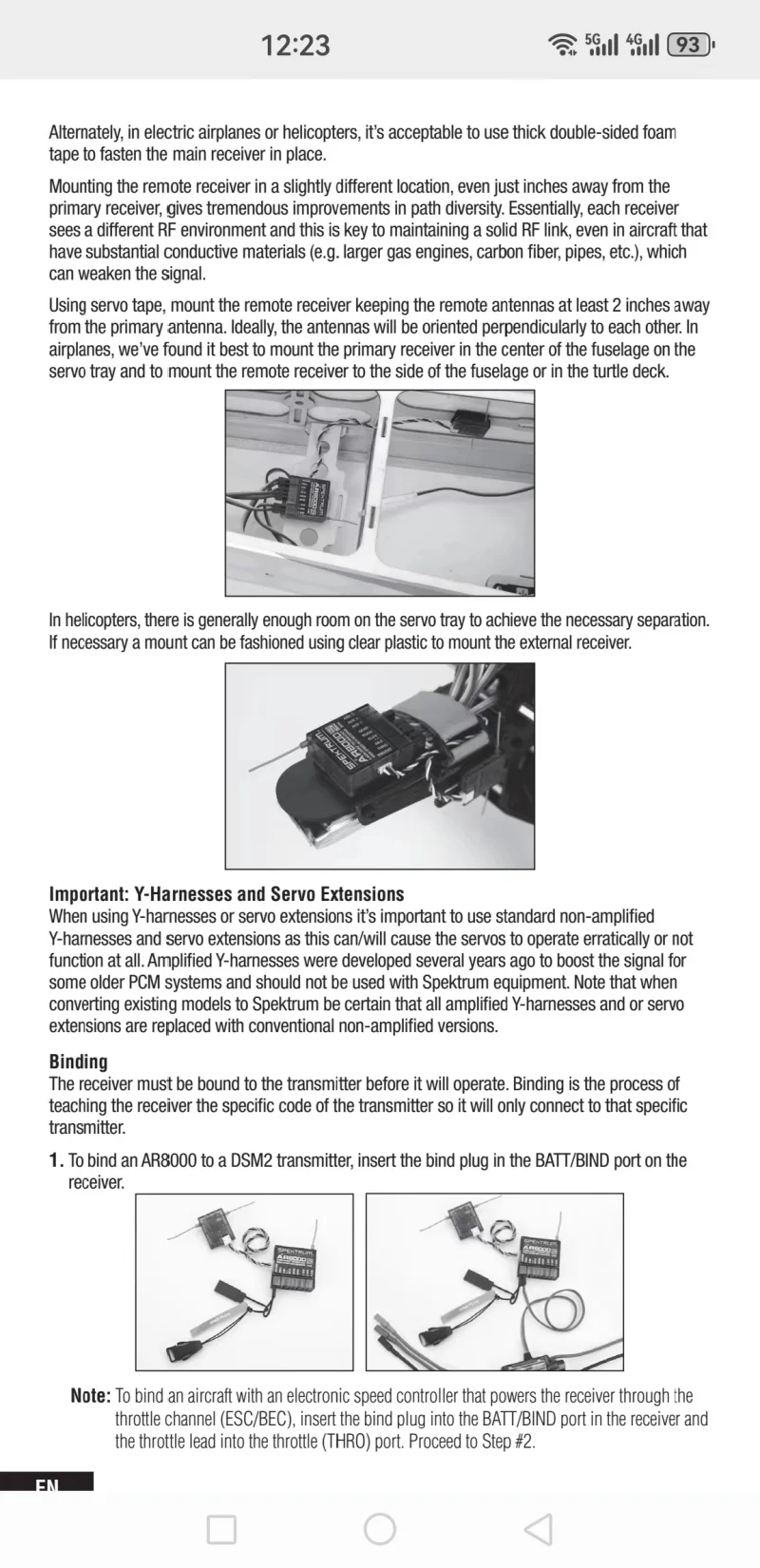 12:23

5G 4G 93

Alternately, in electric airplanes or helicopters, it's acceptable to use thick double-sided foam tape to fasten the main receiver in place.

Mounting the remote receiver in a slightly different location, even just inches away from the primary receiver, gives tremendous improvements in path diversity. Essentially, each receiver sees a different RF environment and this is key to maintaining a solid RF link, even in aircraft that have substantial conductive materials (e.g. larger gas engines, carbon fiber, pipes, etc.), which can weaken the signal.

Using servo tape, mount the remote receiver keeping the remote antennas at least 2 inches away from the primary antenna. Ideally, the antennas will be oriented perpendicularly to each other. In airplanes, we've found it best to mount the primary receiver in the center of the fuselage on the servo tray and to mount the remote receiver to the side of the fuselage or in the turtle deck.

SPEKTRUM AR8000

In helicopters, there is generally enough room on the servo tray to achieve the necessary separation. If necessary a mount can be fashioned using clear plastic to mount the external receiver.

SPEKTRUM AR8000

Important: Y-Harnesses and Servo Extensions
When using Y-harnesses or servo extensions it's important to use standard non-amplified Y-harnesses and servo extensions as this can/will cause the servos to operate erratically or not function at all. Amplified Y-harnesses were developed several years ago to boost the signal for some older PCM systems and should not be used with Spektrum equipment. Note that when converting existing models to Spektrum be certain that all amplified Y-harnesses and or servo extensions are replaced with conventional non-amplified versions.

Binding
The receiver must be bound to the transmitter before it will operate. Binding is the process of teaching the receiver the specific code of the transmitter so it will only connect to that specific transmitter.

1. To bind an AR8000 to a DSM2 transmitter, insert the bind plug in the BATT/BIND port on the receiver.

SPEKTRUM AR8000

SPEKTRUM AR8000

Note: To bind an aircraft with an electronic speed controller that powers the receiver through the throttle channel (ESC/BEC), insert the bind plug into the BATT/BIND port in the receiver and the throttle lead into the throttle (THRO) port. Proceed to Step #2.

EN